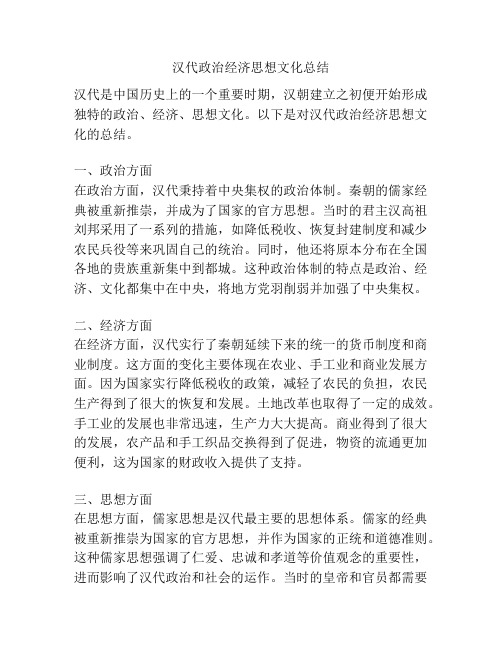 汉代政治经济思想文化总结

汉代是中国历史上的一个重要时期，汉朝建立之初便开始形成独特的政治、经济、思想文化。以下是对汉代政治经济思想文化的总结。

一、政治方面
在政治方面，汉代秉持着中央集权的政治体制。秦朝的儒家经典被重新推崇，并成为了国家的官方思想。当时的君主汉高祖刘邦采用了一系列的措施，如降低税收、恢复封建制度和减少农民兵役等来巩固自己的统治。同时，他还将原本分布在全国各地的贵族重新集中到都城。这种政治体制的特点是政治、经济、文化都集中在中央，将地方党羽削弱并加强了中央集权。

二、经济方面
在经济方面，汉代实行了秦朝延续下来的统一的货币制度和商业制度。这方面的变化主要体现在农业、手工业和商业发展方面。因为国家实行降低税收的政策，减轻了农民的负担，农民生产得到了很大的恢复和发展。土地改革也取得了一定的成效。手工业的发展也非常迅速，生产力大大提高。商业得到了很大的发展，农产品和手工织品交换得到了促进，物资的流通更加便利，这为国家的财政收入提供了支持。

三、思想方面
在思想方面，儒家思想是汉代最主要的思想体系。儒家的经典被重新推崇为国家的官方思想，并作为国家的正统和道德准则。这种儒家思想强调了仁爱、忠诚和孝道等价值观念的重要性，进而影响了汉代政治和社会的运作。当时的皇帝和官员都需要